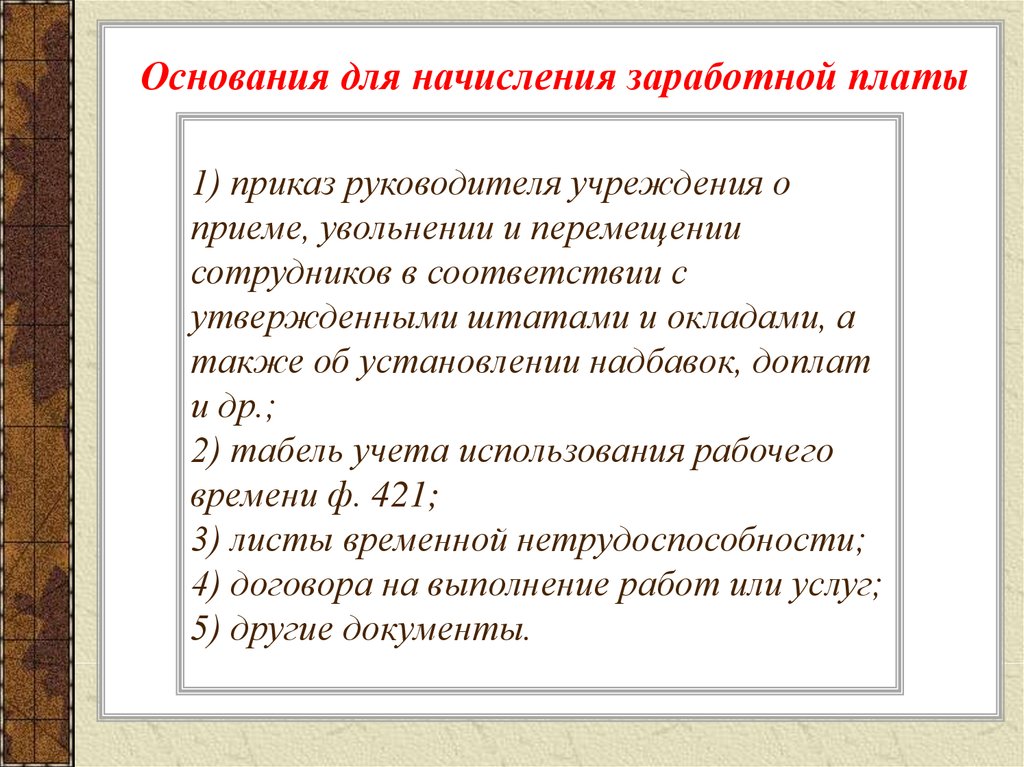 Основания для начисления заработной платы

1) приказ руководителя учреждения о приеме, увольнении и перемещении сотрудников в соответствии с утвержденными штатами и окладами, а также об установлении надбавок, доплат и др.;
2) табель учета использования рабочего времени ф. 421;
3) листы временной нетрудоспособности;
4) договора на выполнение работ или услуг;
5) другие документы.